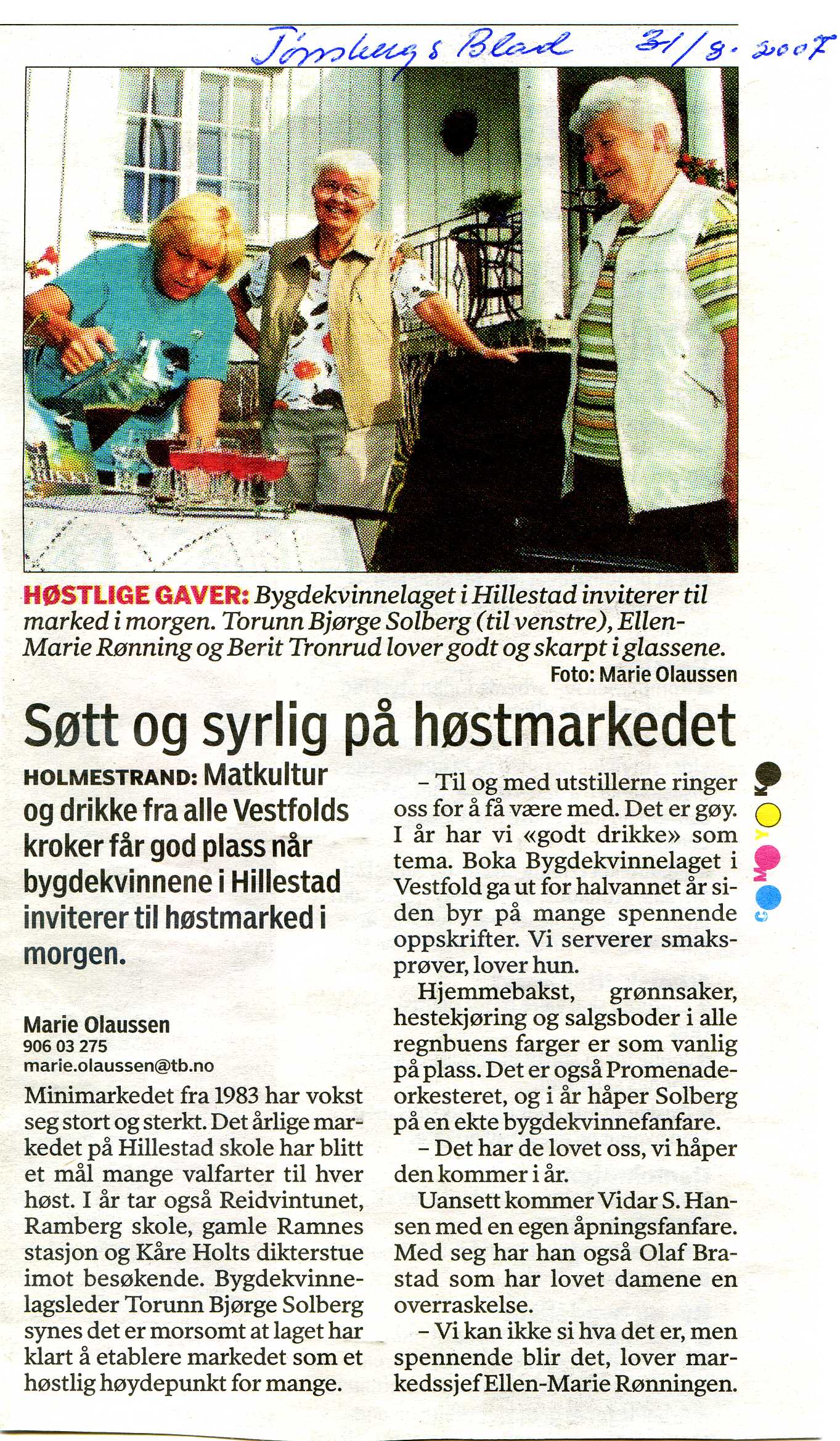 Tønsbergs Blad 31/8. 2007

HØSTLIGE GAVER: Bygdekvinnelaget i Hillestad inviterer til marked i morgen. Torunn Bjørge Solberg (til venstre), Ellen-Marie Rønning og Berit Tronrud lover godt og skarpt i glassene.
Foto: Marie Olaussen

Søtt og syrlig på høstmarkedet

HOLMESTRAND: Matkultur og drikke fra alle Vestfolds kroker får god plass når bygdekvinnene i Hillestad inviterer til høstmarked i morgen.

Marie Olaussen
906 03 275
marie.olaussen@tb.no

Minimarkedet fra 1983 har vokst seg stort og sterkt. Det årlige markedet på Hillestad skole har blitt et mål mange valfarter til hver høst. I år tar også Reidvintunet, Ramberg skole, gamle Ramnes stasjon og Kåre Holts dikterstue imot besøkende. Bygdekvinnelagsleder Torunn Bjørge Solberg synes det er morsomt at laget har klart å etablere markedet som et høstlig høydepunkt for mange.

– Til og med utstillerne ringer oss for å få være med. Det er gøy. I år har vi «godt drikke» som tema. Boka Bygdekvinnelaget i Vestfold ga ut for halvannet år siden byr på mange spennende oppskrifter. Vi serverer smaksprøver, lover hun.

Hjemmebakst, grønnsaker, hestekjøring og salgsboder i alle regnbuens farger er som vanlig på plass. Det er også Promenadeorkesteret, og i år håper Solberg på en ekte bygdekvinnefanfare.

– Det har de lovet oss, vi håper den kommer i år.

Uansett kommer Vidar S. Hansen med en egen åpningsfanfare. Med seg har han også Olaf Brastad som har lovet damene en overraskelse.

– Vi kan ikke si hva det er, men spennende blir det, lover markedssjef Ellen-Marie Rønningen.

C M Y K